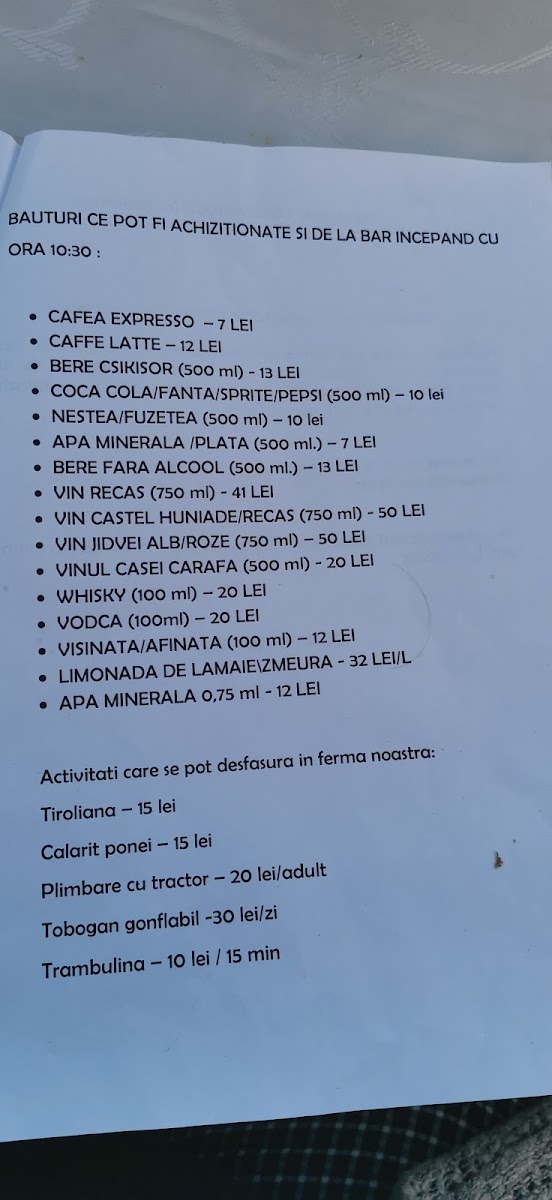 BAUTURI CE POT FI ACHIZITIONATE SI DE LA BAR INCEPAND CU ORA 10:30 :

• CAFEA EXPRESSO – 7 LEI
• CAFFE LATTE – 12 LEI
• BERE CSIKISOR (500 ml) - 13 LEI
• COCA COLA/FANTA/SPRITE/PEPSI (500 ml) – 10 lei
• NESTEA/FUZETEA (500 ml) – 10 lei
• APA MINERALA /PLATA (500 ml.) – 7 LEI
• BERE FARA ALCOOL (500 ml.) – 13 LEI
• VIN RECAS (750 ml) - 41 LEI
• VIN CASTEL HUNIADE/RECAS (750 ml) - 50 LEI
• VIN JIDVEI ALB/ROZE (750 ml) – 50 LEI
• VINUL CASEI CARAFA (500 ml) - 20 LEI
• WHISKY (100 ml) – 20 LEI
• VODCA (100ml) – 20 LEI
• VISINATA/AFINATA (100 ml) – 12 LEI
• LIMONADA DE LAMAIE\ZMEURA - 32 LEI/L
• APA MINERALA 0,75 ml - 12 LEI

Activitati care se pot desfasura in ferma noastra:

Tiroliana – 15 lei

Calarit ponei – 15 lei

Plimbare cu tractor – 20 lei/adult

Tobogan gonflabil -30 lei/zi

Trambulina – 10 lei / 15 min